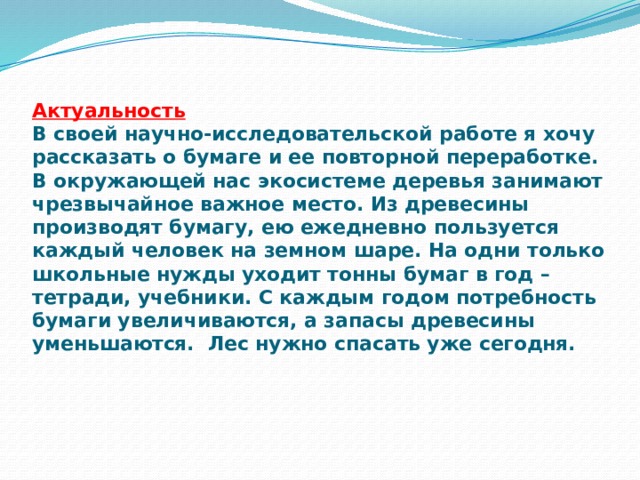 Актуальность
В своей научно-исследовательской работе я хочу рассказать о бумаге и ее повторной переработке. В окружающей нас экосистеме деревья занимают чрезвычайное важное место. Из древесины производят бумагу, ею ежедневно пользуется каждый человек на земном шаре. На одни только школьные нужды уходит тонны бумаг в год – тетради, учебники. С каждым годом потребность бумаги увеличиваются, а запасы древесины уменьшаются. Лес нужно спасать уже сегодня.